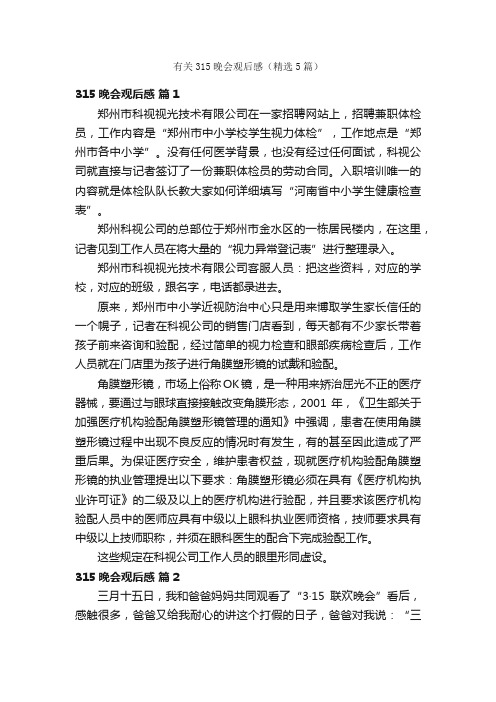 有关315晚会观后感（精选5篇）

315晚会观后感 篇1

郑州市科视视光技术有限公司在一家招聘网站上，招聘兼职体检员，工作内容是“郑州市中小学校学生视力体检”，工作地点是“郑州市各中小学”。没有任何医学背景，也没有经过任何面试，科视公司就直接与记者签订了一份兼职体检员的劳动合同。入职培训唯一的内容就是体检队队长教大家如何详细填写“河南省中小学生健康检查表”。

郑州科视公司的总部位于郑州市金水区的一栋居民楼内，在这里，记者见到工作人员在将大量的“视力异常登记表”进行整理录入。

郑州市科视视光技术有限公司客服人员：把这些资料，对应的学校，对应的班级，跟名字，电话都录进去。

原来，郑州市中小学近视防治中心只是用来博取学生家长信任的一个幌子，记者在科视公司的销售门店看到，每天都有不少家长带着孩子前来咨询和验配，经过简单的视力检查和眼部疾病检查后，工作人员就在门店里为孩子进行角膜塑形镜的试戴和验配。

角膜塑形镜，市场上俗称OK镜，是一种用来矫治屈光不正的医疗器械，要通过与眼球直接接触改变角膜形态，2001年，《卫生部关于加强医疗机构验配角膜塑形镜管理的通知》中强调，患者在使用角膜塑形镜过程中出现不良反应的情况时有发生，有的甚至因此造成了严重后果。为保证医疗安全，维护患者权益，现就医疗机构验配角膜塑形镜的执业管理提出以下要求：角膜塑形镜必须在具有《医疗机构执业许可证》的二级及以上的医疗机构进行验配，并且要求该医疗机构验配人员中的医师应具有中级以上眼科执业医师资格，技师要求具有中级以上技师职称，并须在眼科医生的配合下完成验配工作。

这些规定在科视公司工作人员的眼里形同虚设。

315晚会观后感 篇2

三月十五日，我和爸爸妈妈共同观看了“3·15联欢晚会”看后，感触很多，爸爸又给我耐心的讲这个打假的日子，爸爸对我说：“三